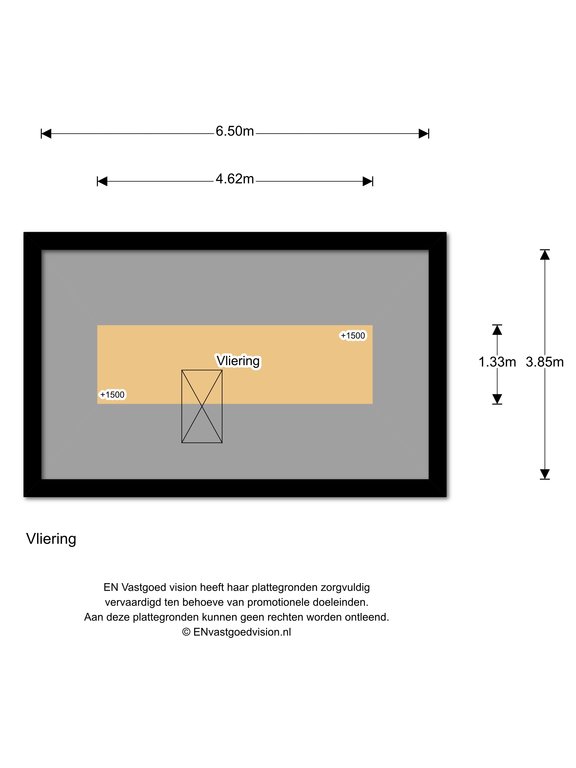 6.50m

4.62m

+1500

Vliering

+1500

1.33m

3.85m

Vliering

EN Vastgoed vision heeft haar plattegronden zorgvuldig vervaardigd ten behoeve van promotionele doeleinden. Aan deze plattegronden kunnen geen rechten worden ontleend. © ENvastgoedvision.nl